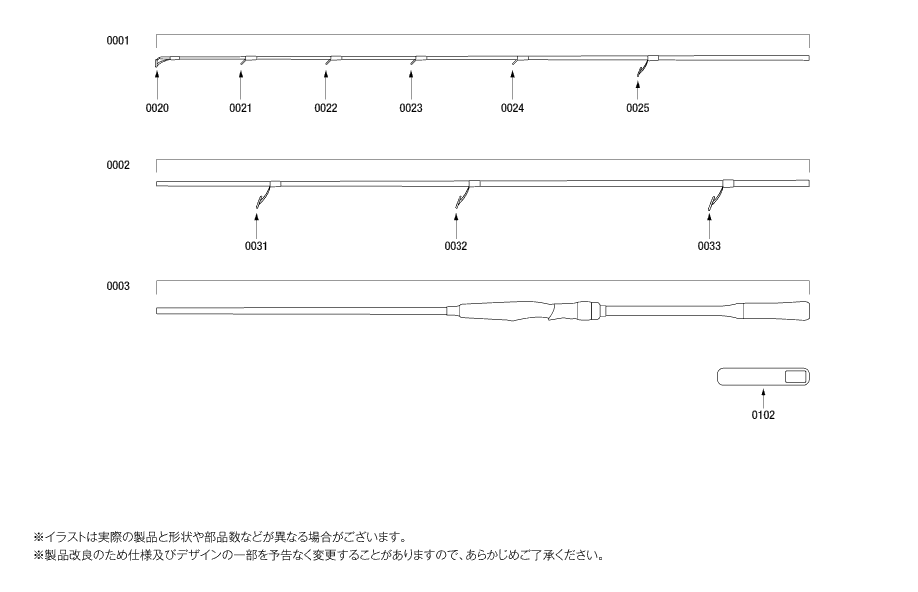 0001

0020 0021 0022 0023 0024 0025

0002

0031 0032 0033

0003

0102

※イラストは実際の製品と形状や部品数などが異なる場合がございます。
※製品改良のため仕様及びデザインの一部を予告なく変更することがありますので、あらかじめご了承ください。